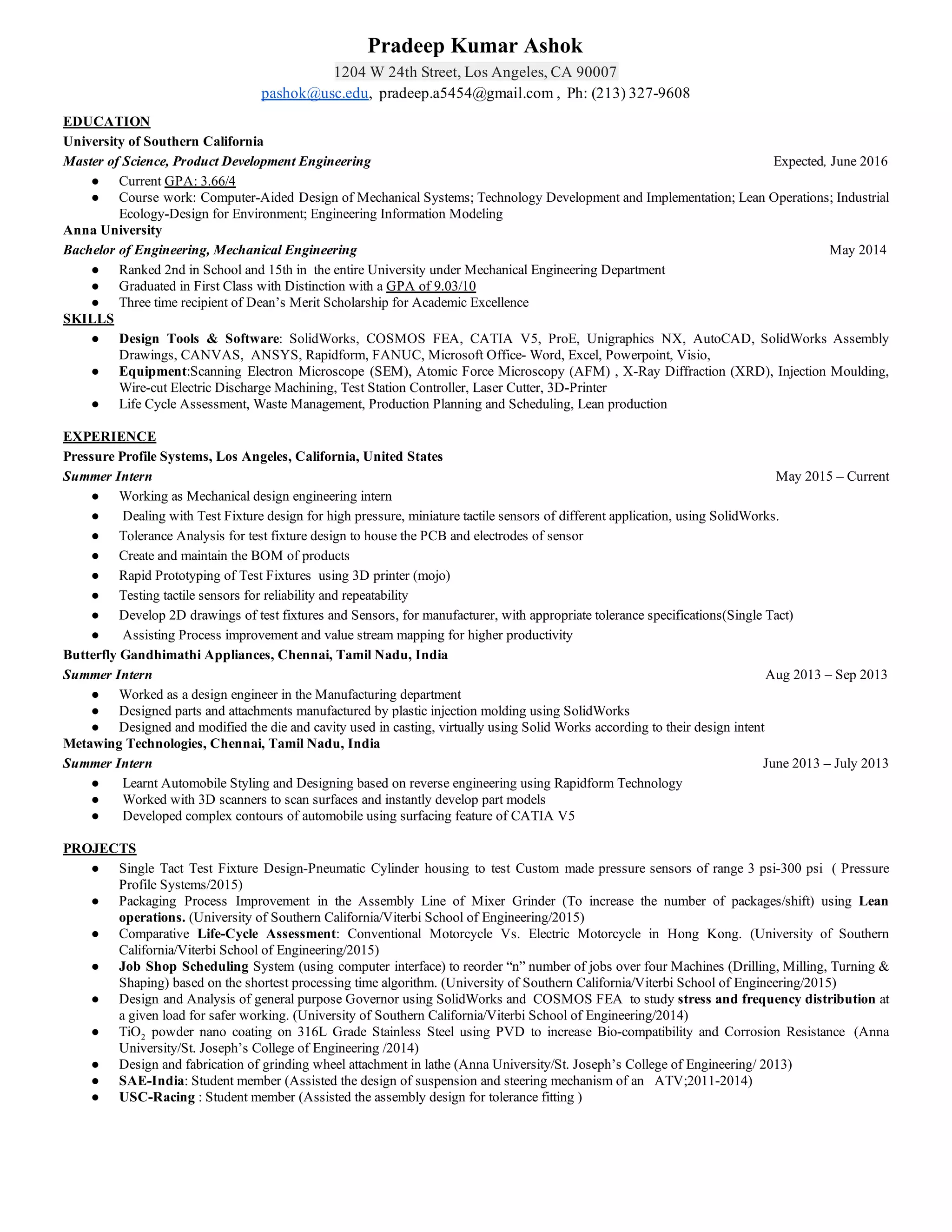 Pradeep Kumar Ashok
1204 W 24th Street, Los Angeles, CA 90007
pashok@usc.edu, pradeep.a5454@gmail.com , Ph: (213) 327-9608

EDUCATION
University of Southern California
Master of Science, Product Development Engineering Expected, June 2016
● Current GPA: 3.66/4
● Course work: Computer-Aided Design of Mechanical Systems; Technology Development and Implementation; Lean Operations; Industrial Ecology-Design for Environment; Engineering Information Modeling
Anna University
Bachelor of Engineering, Mechanical Engineering May 2014
● Ranked 2nd in School and 15th in the entire University under Mechanical Engineering Department
● Graduated in First Class with Distinction with a GPA of 9.03/10
● Three time recipient of Dean's Merit Scholarship for Academic Excellence
SKILLS
● Design Tools & Software: SolidWorks, COSMOS FEA, CATIA V5, ProE, Unigraphics NX, AutoCAD, SolidWorks Assembly Drawings, CANVAS, ANSYS, Rapidform, FANUC, Microsoft Office- Word, Excel, Powerpoint, Visio,
● Equipment:Scanning Electron Microscope (SEM), Atomic Force Microscopy (AFM) , X-Ray Diffraction (XRD), Injection Moulding, Wire-cut Electric Discharge Machining, Test Station Controller, Laser Cutter, 3D-Printer
● Life Cycle Assessment, Waste Management, Production Planning and Scheduling, Lean production

EXPERIENCE
Pressure Profile Systems, Los Angeles, California, United States
Summer Intern May 2015 – Current
● Working as Mechanical design engineering intern
● Dealing with Test Fixture design for high pressure, miniature tactile sensors of different application, using SolidWorks.
● Tolerance Analysis for test fixture design to house the PCB and electrodes of sensor
● Create and maintain the BOM of products
● Rapid Prototyping of Test Fixtures using 3D printer (mojo)
● Testing tactile sensors for reliability and repeatability
● Develop 2D drawings of test fixtures and Sensors, for manufacturer, with appropriate tolerance specifications(Single Tact)
● Assisting Process improvement and value stream mapping for higher productivity
Butterfly Gandhimathi Appliances, Chennai, Tamil Nadu, India
Summer Intern Aug 2013 – Sep 2013
● Worked as a design engineer in the Manufacturing department
● Designed parts and attachments manufactured by plastic injection molding using SolidWorks
● Designed and modified the die and cavity used in casting, virtually using Solid Works according to their design intent
Metawing Technologies, Chennai, Tamil Nadu, India
Summer Intern June 2013 – July 2013
● Learnt Automobile Styling and Designing based on reverse engineering using Rapidform Technology
● Worked with 3D scanners to scan surfaces and instantly develop part models
● Developed complex contours of automobile using surfacing feature of CATIA V5

PROJECTS
● Single Tact Test Fixture Design-Pneumatic Cylinder housing to test Custom made pressure sensors of range 3 psi-300 psi ( Pressure Profile Systems/2015)
● Packaging Process Improvement in the Assembly Line of Mixer Grinder (To increase the number of packages/shift) using Lean operations. (University of Southern California/Viterbi School of Engineering/2015)
● Comparative Life-Cycle Assessment: Conventional Motorcycle Vs. Electric Motorcycle in Hong Kong. (University of Southern California/Viterbi School of Engineering/2015)
● Job Shop Scheduling System (using computer interface) to reorder "n" number of jobs over four Machines (Drilling, Milling, Turning & Shaping) based on the shortest processing time algorithm. (University of Southern California/Viterbi School of Engineering/2015)
● Design and Analysis of general purpose Governor using SolidWorks and COSMOS FEA to study stress and frequency distribution at a given load for safer working. (University of Southern California/Viterbi School of Engineering/2014)
● $TiO_2$ powder nano coating on 316L Grade Stainless Steel using PVD to increase Bio-compatibility and Corrosion Resistance (Anna University/St. Joseph's College of Engineering /2014)
● Design and fabrication of grinding wheel attachment in lathe (Anna University/St. Joseph's College of Engineering/ 2013)
● SAE-India: Student member (Assisted the design of suspension and steering mechanism of an ATV;2011-2014)
● USC-Racing : Student member (Assisted the assembly design for tolerance fitting )